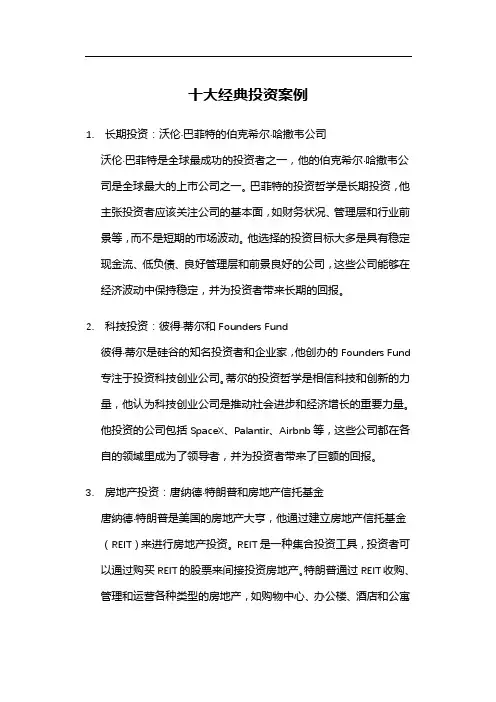 十大经典投资案例

1. 长期投资：沃伦·巴菲特的伯克希尔·哈撒韦公司

沃伦·巴菲特是全球最成功的投资者之一，他的伯克希尔·哈撒韦公司是全球最大的上市公司之一。巴菲特的投资哲学是长期投资，他主张投资者应该关注公司的基本面，如财务状况、管理层和行业前景等，而不是短期的市场波动。他选择的投资目标大多是具有稳定现金流、低负债、良好管理层和前景良好的公司，这些公司能够在经济波动中保持稳定，并为投资者带来长期的回报。

2. 科技投资：彼得·蒂尔和 Founders Fund

彼得·蒂尔是硅谷的知名投资者和企业家，他创办的 Founders Fund 专注于投资科技创业公司。蒂尔的投资哲学是相信科技和创新的力量，他认为科技创业公司是推动社会进步和经济增长的重要力量。他投资的公司包括 SpaceX、Palantir、Airbnb 等，这些公司都在各自的领域里成为了领导者，并为投资者带来了巨额的回报。

3. 房地产投资：唐纳德·特朗普和房地产信托基金

唐纳德·特朗普是美国的房地产大亨，他通过建立房地产信托基金（REIT）来进行房地产投资。REIT 是一种集合投资工具，投资者可以通过购买 REIT 的股票来间接投资房地产。特朗普通过 REIT 收购、管理和运营各种类型的房地产，如购物中心、办公楼、酒店和公寓